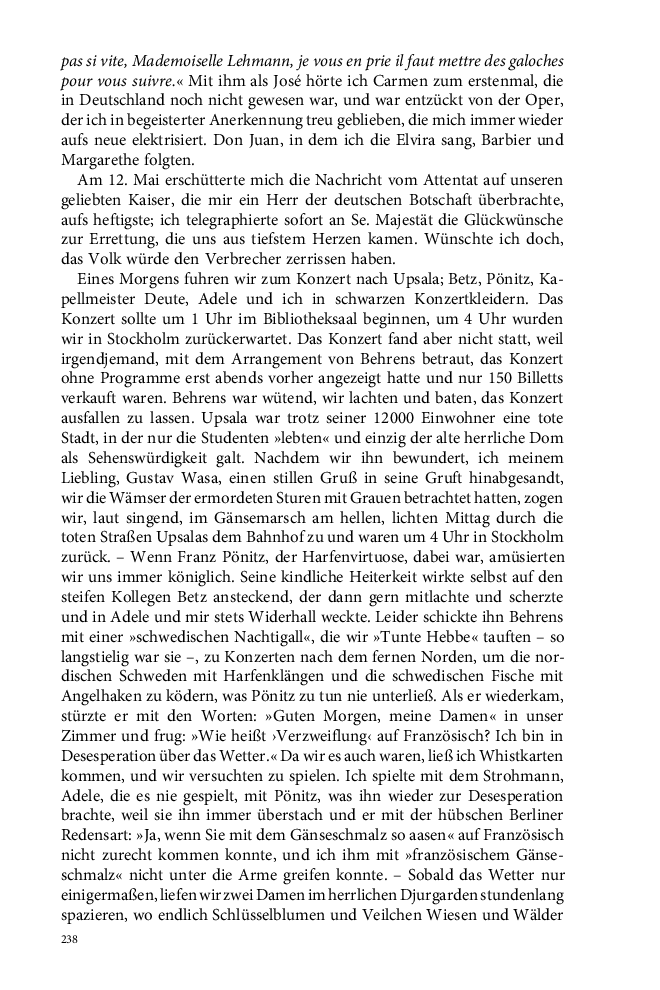 pas si vite, Mademoiselle Lehmann, je vous en prie il faut mettre des galoches pour vous suivre.« Mit ihm als José hörte ich Carmen zum erstenmal, die in Deutschland noch nicht gewesen war, und war entzückt von der Oper, der ich in begeisterter Anerkennung treu geblieben, die mich immer wieder aufs neue elektrisiert. Don Juan, in dem ich die Elvira sang, Barbier und Margarethe folgten.

Am 12. Mai erschütterte mich die Nachricht vom Attentat auf unseren geliebten Kaiser, die mir ein Herr der deutschen Botschaft überbrachte, aufs heftigste; ich telegraphierte sofort an Se. Majestät die Glückwünsche zur Errettung, die uns aus tiefstem Herzen kamen. Wünschte ich doch, das Volk würde den Verbrecher zerrissen haben.

Eines Morgens fuhren wir zum Konzert nach Upsala; Betz, Pönitz, Kapellmeister Deute, Adele und ich in schwarzen Konzertkleidern. Das Konzert sollte um 1 Uhr im Bibliotheksaal beginnen, um 4 Uhr wurden wir in Stockholm zurückerwartet. Das Konzert fand aber nicht statt, weil irgendjemand, mit dem Arrangement von Behrens betraut, das Konzert ohne Programme erst abends vorher angezeigt hatte und nur 150 Billetts verkauft waren. Behrens war wütend, wir lachten und baten, das Konzert ausfallen zu lassen. Upsala war trotz seiner 12000 Einwohner eine tote Stadt, in der nur die Studenten »lebten« und einzig der alte herrliche Dom als Sehenswürdigkeit galt. Nachdem wir ihn bewundert, ich meinem Liebling, Gustav Wasa, einen stillen Gruß in seine Gruft hinabgesandt, wir die Wämser der ermordeten Sturen mit Grauen betrachtet hatten, zogen wir, laut singend, im Gänsemarsch am hellen, lichten Mittag durch die toten Straßen Upsalas dem Bahnhof zu und waren um 4 Uhr in Stockholm zurück. – Wenn Franz Pönitz, der Harfenvirtuose, dabei war, amüsierten wir uns immer königlich. Seine kindliche Heiterkeit wirkte selbst auf den steifen Kollegen Betz ansteckend, der dann gern mitlachte und scherzte und in Adele und mir stets Widerhall weckte. Leider schickte ihn Behrens mit einer »schwedischen Nachtigall«, die wir »Tunte Hebbe« tauften – so langstielig war sie –, zu Konzerten nach dem fernen Norden, um die nordischen Schweden mit Harfenklängen und die schwedischen Fische mit Angelhaken zu ködern, was Pönitz zu tun nie unterließ. Als er wiederkam, stürzte er mit den Worten: »Guten Morgen, meine Damen« in unser Zimmer und frug: »Wie heißt ›Verzweiflung‹ auf Französisch? Ich bin in Desesperation über das Wetter.« Da wir es auch waren, ließ ich Whistkarten kommen, und wir versuchten zu spielen. Ich spielte mit dem Strohmann, Adele, die es nie gespielt, mit Pönitz, was ihn wieder zur Desesperation brachte, weil sie ihn immer überstach und er mit der hübschen Berliner Redensart: »Ja, wenn Sie mit dem Gänseschmalz so aasen« auf Französisch nicht zurecht kommen konnte, und ich ihm mit »französischem Gänseschmalz« nicht unter die Arme greifen konnte. – Sobald das Wetter nur einigermaßen, liefen wir zwei Damen im herrlichen Djurgarden stundenlang spazieren, wo endlich Schlüsselblumen und Veilchen Wiesen und Wälder

238